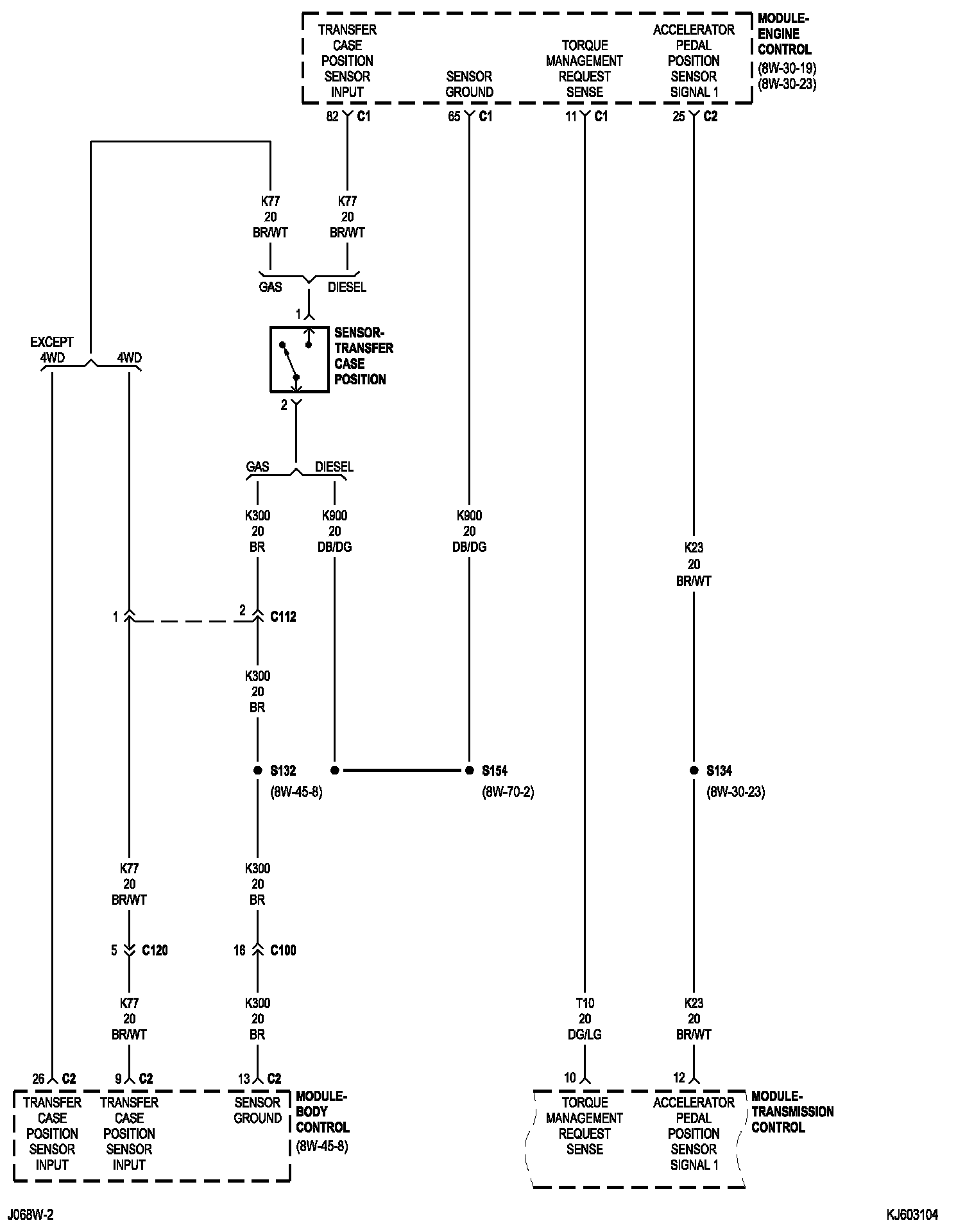 TRANSFER CASE POSITION SENSOR INPUT

SENSOR GROUND

TORQUE MANAGEMENT REQUEST SENSE

ACCELERATOR PEDAL POSITION SENSOR SIGNAL 1

MODULE-ENGINE CONTROL
(8W-30-19)
(8W-30-23)

82 C1
65 C1
11 C1
25 C2

K77
20
BR/WT

K77
20
BR/WT

GAS
DIESEL

1

SENSOR-TRANSFER CASE POSITION

2

EXCEPT 4WD
4WD

GAS
DIESEL

K300
20
BR

K900
20
DB/DG

K900
20
DB/DG

K23
20
BR/WT

1
2
C112

K300
20
BR

S132
(8W-45-8)

S154
(8W-70-2)

S134
(8W-30-23)

K77
20
BR/WT

K300
20
BR

5 C120
16 C100

K77
20
BR/WT

K300
20
BR

T10
20
DG/LG

K23
20
BR/WT

26 C2
9 C2
13 C2

10
12

TRANSFER CASE POSITION SENSOR INPUT

TRANSFER CASE POSITION SENSOR INPUT

SENSOR GROUND

MODULE-BODY CONTROL
(8W-45-8)

TORQUE MANAGEMENT REQUEST SENSE

ACCELERATOR PEDAL POSITION SENSOR SIGNAL 1

MODULE-TRANSMISSION CONTROL

J068W-2

KJ603104